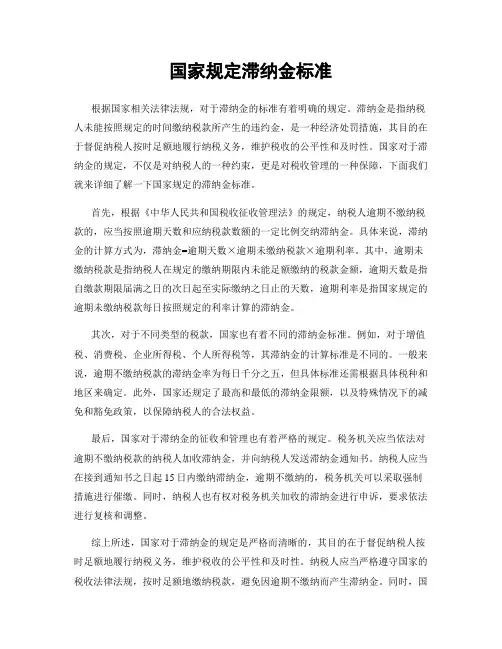 国家规定滞纳金标准

根据国家相关法律法规，对于滞纳金的标准有着明确的规定。滞纳金是指纳税人未能按照规定的时间缴纳税款所产生的违约金，是一种经济处罚措施，其目的在于督促纳税人按时足额地履行纳税义务，维护税收的公平性和及时性。国家对于滞纳金的规定，不仅是对纳税人的一种约束，更是对税收管理的一种保障，下面我们就来详细了解一下国家规定的滞纳金标准。

首先，根据《中华人民共和国税收征收管理法》的规定，纳税人逾期不缴纳税款的，应当按照逾期天数和应纳税款数额的一定比例交纳滞纳金。具体来说，滞纳金的计算方式为，滞纳金=逾期天数×逾期未缴纳税款×逾期利率。其中，逾期未缴纳税款是指纳税人在规定的缴纳期限内未能足额缴纳的税款金额，逾期天数是指自缴款期限届满之日的次日起至实际缴纳之日止的天数，逾期利率是指国家规定的逾期未缴纳税款每日按照规定的利率计算的滞纳金。

其次，对于不同类型的税款，国家也有着不同的滞纳金标准。例如，对于增值税、消费税、企业所得税、个人所得税等，其滞纳金的计算标准是不同的。一般来说，逾期不缴纳税款的滞纳金率为每日千分之五，但具体标准还需根据具体税种和地区来确定。此外，国家还规定了最高和最低的滞纳金限额，以及特殊情况下的减免和豁免政策，以保障纳税人的合法权益。

最后，国家对于滞纳金的征收和管理也有着严格的规定。税务机关应当依法对逾期不缴纳税款的纳税人加收滞纳金，并向纳税人发送滞纳金通知书。纳税人应当在接到通知书之日起15日内缴纳滞纳金，逾期不缴纳的，税务机关可以采取强制措施进行催缴。同时，纳税人也有权对税务机关加收的滞纳金进行申诉，要求依法进行复核和调整。

综上所述，国家对于滞纳金的规定是严格而清晰的，其目的在于督促纳税人按时足额地履行纳税义务，维护税收的公平性和及时性。纳税人应当严格遵守国家的税收法律法规，按时足额地缴纳税款，避免因逾期不缴纳而产生滞纳金。同时，国